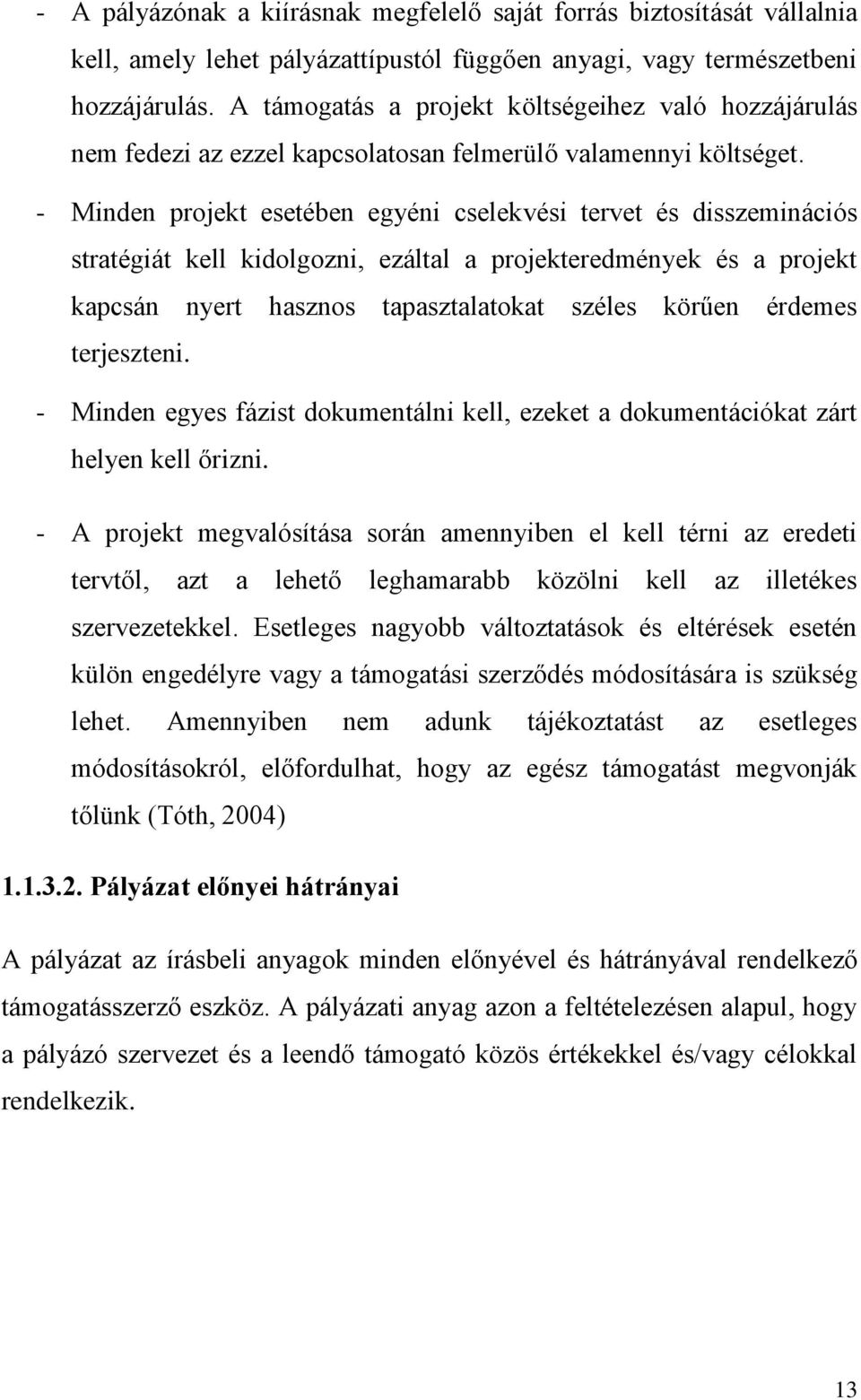 - A pályázónak a kiírásnak megfelelő saját forrás biztosítását vállalnia kell, amely lehet pályázattípustól függően anyagi, vagy természetbeni hozzájárulás. A támogatás a projekt költségeihez való hozzájárulás nem fedezi az ezzel kapcsolatosan felmerülő valamennyi költséget.

- Minden projekt esetében egyéni cselekvési tervet és disszeminációs stratégiát kell kidolgozni, ezáltal a projekteredmények és a projekt kapcsán nyert hasznos tapasztalatokat széles körűen érdemes terjeszteni.

- Minden egyes fázist dokumentálni kell, ezeket a dokumentációkat zárt helyen kell őrizni.

- A projekt megvalósítása során amennyiben el kell térni az eredeti tervtől, azt a lehető leghamarabb közölni kell az illetékes szervezetekkel. Esetleges nagyobb változtatások és eltérések esetén külön engedélyre vagy a támogatási szerződés módosítására is szükség lehet. Amennyiben nem adunk tájékoztatást az esetleges módosításokról, előfordulhat, hogy az egész támogatást megvonják tőlünk (Tóth, 2004)

1.1.3.2. Pályázat előnyei hátrányai

A pályázat az írásbeli anyagok minden előnyével és hátrányával rendelkező támogatásszerző eszköz. A pályázati anyag azon a feltételezésen alapul, hogy a pályázó szervezet és a leendő támogató közös értékekkel és/vagy célokkal rendelkezik.

13